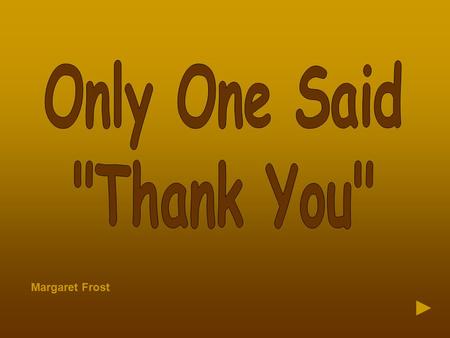 Only One Said "Thank You"

Margaret Frost